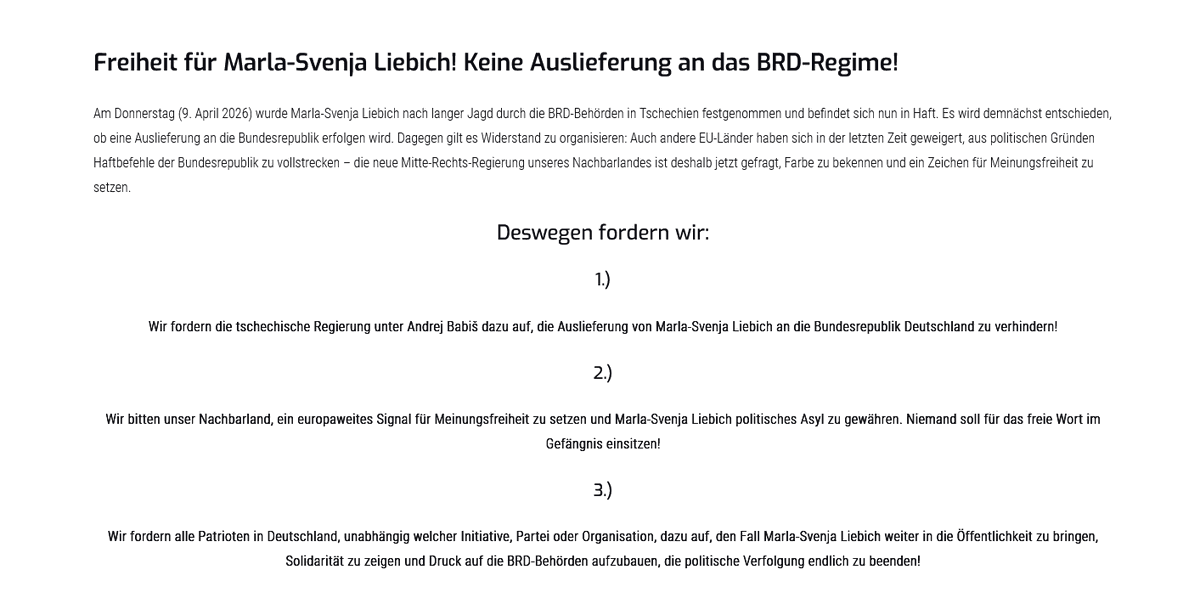 Freiheit für Marla-Svenja Liebich! Keine Auslieferung an das BRD-Regime!

Am Donnerstag (9. April 2026) wurde Marla-Svenja Liebich nach langer Jagd durch die BRD-Behörden in Tschechien festgenommen und befindet sich nun in Haft. Es wird demnächst entschieden, ob eine Auslieferung an die Bundesrepublik erfolgen wird. Dagegen gilt es Widerstand zu organisieren: Auch andere EU-Länder haben sich in der letzten Zeit geweigert, aus politischen Gründen Haftbefehle der Bundesrepublik zu vollstrecken – die neue Mitte-Rechts-Regierung unseres Nachbarlandes ist deshalb jetzt gefragt, Farbe zu bekennen und ein Zeichen für Meinungsfreiheit zu setzen.

Deswegen fordern wir:

1.)

Wir fordern die tschechische Regierung unter Andrej Babiš dazu auf, die Auslieferung von Marla-Svenja Liebich an die Bundesrepublik Deutschland zu verhindern!

2.)

Wir bitten unser Nachbarland, ein europaweites Signal für Meinungsfreiheit zu setzen und Marla-Svenja Liebich politisches Asyl zu gewähren. Niemand soll für das freie Wort im Gefängnis einsitzen!

3.)

Wir fordern alle Patrioten in Deutschland, unabhängig welcher Initiative, Partei oder Organisation, dazu auf, den Fall Marla-Svenja Liebich weiter in die Öffentlichkeit zu bringen, Solidarität zu zeigen und Druck auf die BRD-Behörden aufzubauen, die politische Verfolgung endlich zu beenden!